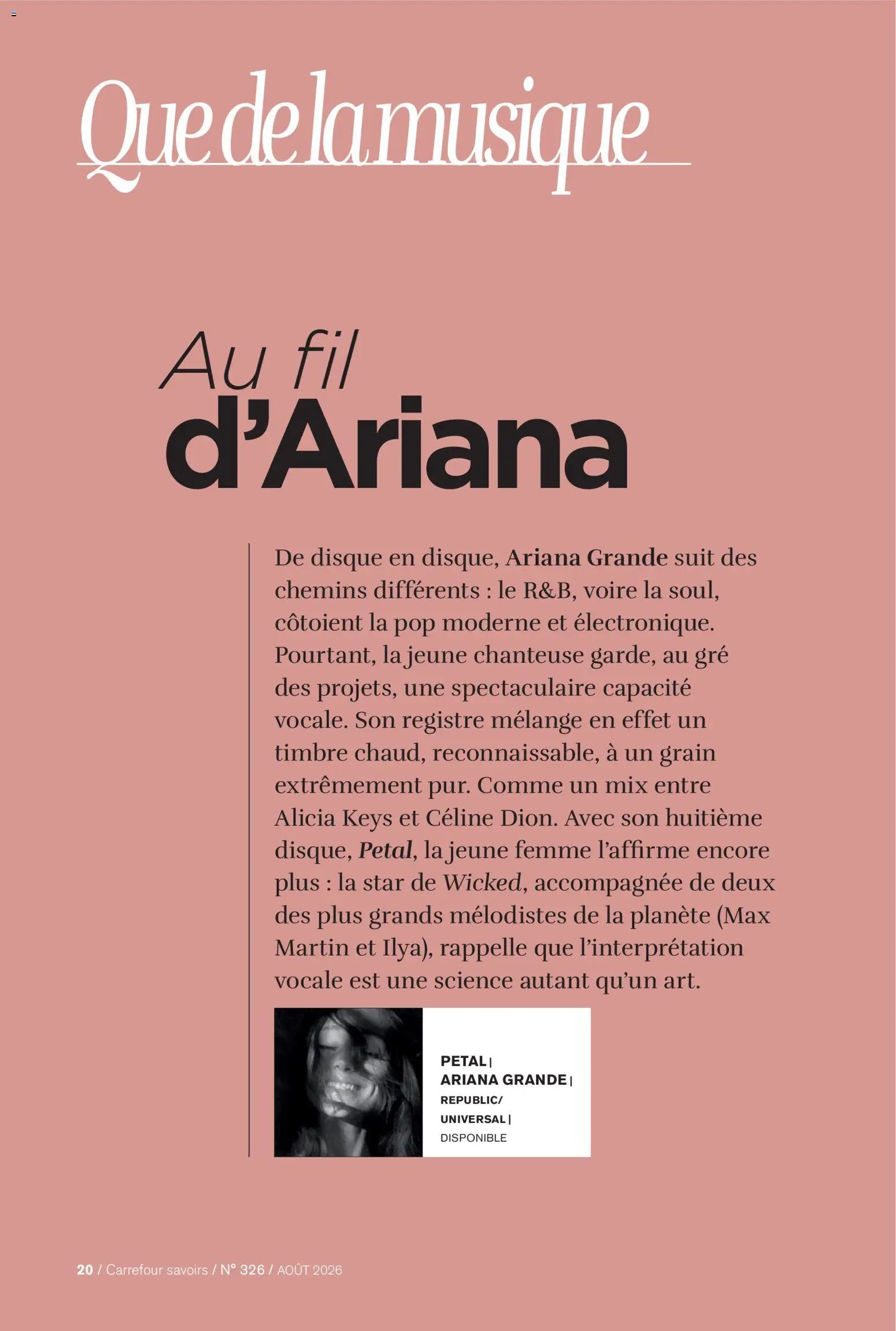 Que de la musique

Au fil
d'Ariana

De disque en disque, Ariana Grande suit des chemins différents : le R&B, voire la soul, côtoient la pop moderne et électronique. Pourtant, la jeune chanteuse garde, au gré des projets, une spectaculaire capacité vocale. Son registre mélange en effet un timbre chaud, reconnaissable, à un grain extrêmement pur. Comme un mix entre Alicia Keys et Céline Dion. Avec son huitième disque, Petal, la jeune femme l'affirme encore plus : la star de Wicked, accompagnée de deux des plus grands mélodistes de la planète (Max Martin et Ilya), rappelle que l'interprétation vocale est une science autant qu'un art.

PETAL | ARIANA GRANDE | REPUBLIC/ UNIVERSAL | DISPONIBLE

20 / Carrefour savoirs / N° 326 / AOÛT 2026